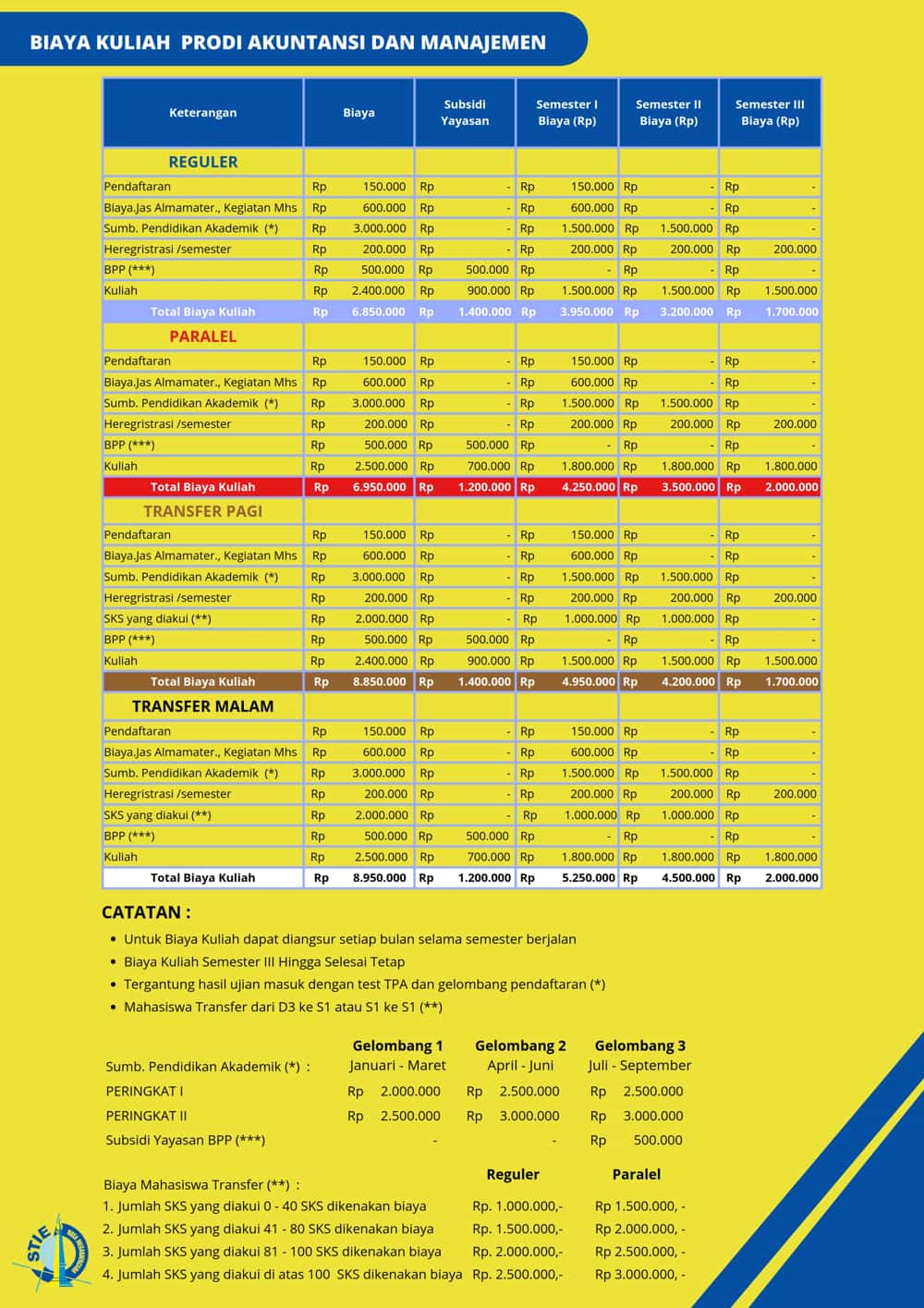 BIAYA KULIAH PRODI AKUNTANSI DAN MANAJEMEN

| Keterangan | Biaya | Subsidi Yayasan | Semester I Biaya (Rp) | Semester II Biaya (Rp) | Semester III Biaya (Rp) |
|---|---|---|---|---|---|
| REGULER | | | | | |
| Pendaftaran | Rp 150.000 | Rp - | Rp 150.000 | Rp - | Rp - |
| Biaya.Jas Almamater., Kegiatan Mhs | Rp 600.000 | Rp - | Rp 600.000 | Rp - | Rp - |
| Sumb. Pendidikan Akademik (*) | Rp 3.000.000 | Rp - | Rp 1.500.000 | Rp 1.500.000 | Rp - |
| Heregristrasi /semester | Rp 200.000 | Rp - | Rp 200.000 | Rp 200.000 | Rp 200.000 |
| BPP (***) | Rp 500.000 | Rp 500.000 | Rp - | Rp - | Rp - |
| Kuliah | Rp 2.400.000 | Rp 900.000 | Rp 1.500.000 | Rp 1.500.000 | Rp 1.500.000 |
| Total Biaya Kuliah | Rp 6.850.000 | Rp 1.400.000 | Rp 3.950.000 | Rp 3.200.000 | Rp 1.700.000 |
| PARALEL | | | | | |
| Pendaftaran | Rp 150.000 | Rp - | Rp 150.000 | Rp - | Rp - |
| Biaya.Jas Almamater., Kegiatan Mhs | Rp 600.000 | Rp - | Rp 600.000 | Rp - | Rp - |
| Sumb. Pendidikan Akademik (*) | Rp 3.000.000 | Rp - | Rp 1.500.000 | Rp 1.500.000 | Rp - |
| Heregristrasi /semester | Rp 200.000 | Rp - | Rp 200.000 | Rp 200.000 | Rp 200.000 |
| BPP (***) | Rp 500.000 | Rp 500.000 | Rp - | Rp - | Rp - |
| Kuliah | Rp 2.500.000 | Rp 700.000 | Rp 1.800.000 | Rp 1.800.000 | Rp 1.800.000 |
| Total Biaya Kuliah | Rp 6.950.000 | Rp 1.200.000 | Rp 4.250.000 | Rp 3.500.000 | Rp 2.000.000 |
| TRANSFER PAGI | | | | | |
| Pendaftaran | Rp 150.000 | Rp - | Rp 150.000 | Rp - | Rp - |
| Biaya.Jas Almamater., Kegiatan Mhs | Rp 600.000 | Rp - | Rp 600.000 | Rp - | Rp - |
| Sumb. Pendidikan Akademik (*) | Rp 3.000.000 | Rp - | Rp 1.500.000 | Rp 1.500.000 | Rp - |
| Heregristrasi /semester | Rp 200.000 | Rp - | Rp 200.000 | Rp 200.000 | Rp 200.000 |
| SKS yang diakui (**) | Rp 2.000.000 | Rp - | Rp 1.000.000 | Rp 1.000.000 | Rp - |
| BPP (***) | Rp 500.000 | Rp 500.000 | Rp - | Rp - | Rp - |
| Kuliah | Rp 2.400.000 | Rp 900.000 | Rp 1.500.000 | Rp 1.500.000 | Rp 1.500.000 |
| Total Biaya Kuliah | Rp 8.850.000 | Rp 1.400.000 | Rp 4.950.000 | Rp 4.200.000 | Rp 1.700.000 |
| TRANSFER MALAM | | | | | |
| Pendaftaran | Rp 150.000 | Rp - | Rp 150.000 | Rp - | Rp - |
| Biaya.Jas Almamater., Kegiatan Mhs | Rp 600.000 | Rp - | Rp 600.000 | Rp - | Rp - |
| Sumb. Pendidikan Akademik (*) | Rp 3.000.000 | Rp - | Rp 1.500.000 | Rp 1.500.000 | Rp - |
| Heregristrasi /semester | Rp 200.000 | Rp - | Rp 200.000 | Rp 200.000 | Rp 200.000 |
| SKS yang diakui (**) | Rp 2.000.000 | Rp - | Rp 1.000.000 | Rp 1.000.000 | Rp - |
| BPP (***) | Rp 500.000 | Rp 500.000 | Rp - | Rp - | Rp - |
| Kuliah | Rp 2.500.000 | Rp 700.000 | Rp 1.800.000 | Rp 1.800.000 | Rp 1.800.000 |
| Total Biaya Kuliah | Rp 8.950.000 | Rp 1.200.000 | Rp 5.250.000 | Rp 4.500.000 | Rp 2.000.000 |

CATATAN :

• Untuk Biaya Kuliah dapat diangsur setiap bulan selama semester berjalan
• Biaya Kuliah Semester III Hingga Selesai Tetap
• Tergantung hasil ujian masuk dengan test TPA dan gelombang pendaftaran (*)
• Mahasiswa Transfer dari D3 ke S1 atau S1 ke S1 (**)

| Sumb. Pendidikan Akademik (*) : | Gelombang 1 Januari - Maret | Gelombang 2 April - Juni | Gelombang 3 Juli - September |
|---|---|---|---|
| PERINGKAT I | Rp 2.000.000 | Rp 2.500.000 | Rp 2.500.000 |
| PERINGKAT II | Rp 2.500.000 | Rp 3.000.000 | Rp 3.000.000 |
| Subsidi Yayasan BPP (***) | - | - | Rp 500.000 |

| Biaya Mahasiswa Transfer (**) : | Reguler | Paralel |
|---|---|---|
| 1. Jumlah SKS yang diakui 0 - 40 SKS dikenakan biaya | Rp. 1.000.000,- | Rp 1.500.000, - |
| 2. Jumlah SKS yang diakui 41 - 80 SKS dikenakan biaya | Rp. 1.500.000,- | Rp 2.000.000, - |
| 3. Jumlah SKS yang diakui 81 - 100 SKS dikenakan biaya | Rp. 2.000.000,- | Rp 2.500.000, - |
| 4. Jumlah SKS yang diakui di atas 100 SKS dikenakan biaya | Rp. 2.500.000,- | Rp 3.000.000, - |

STIE